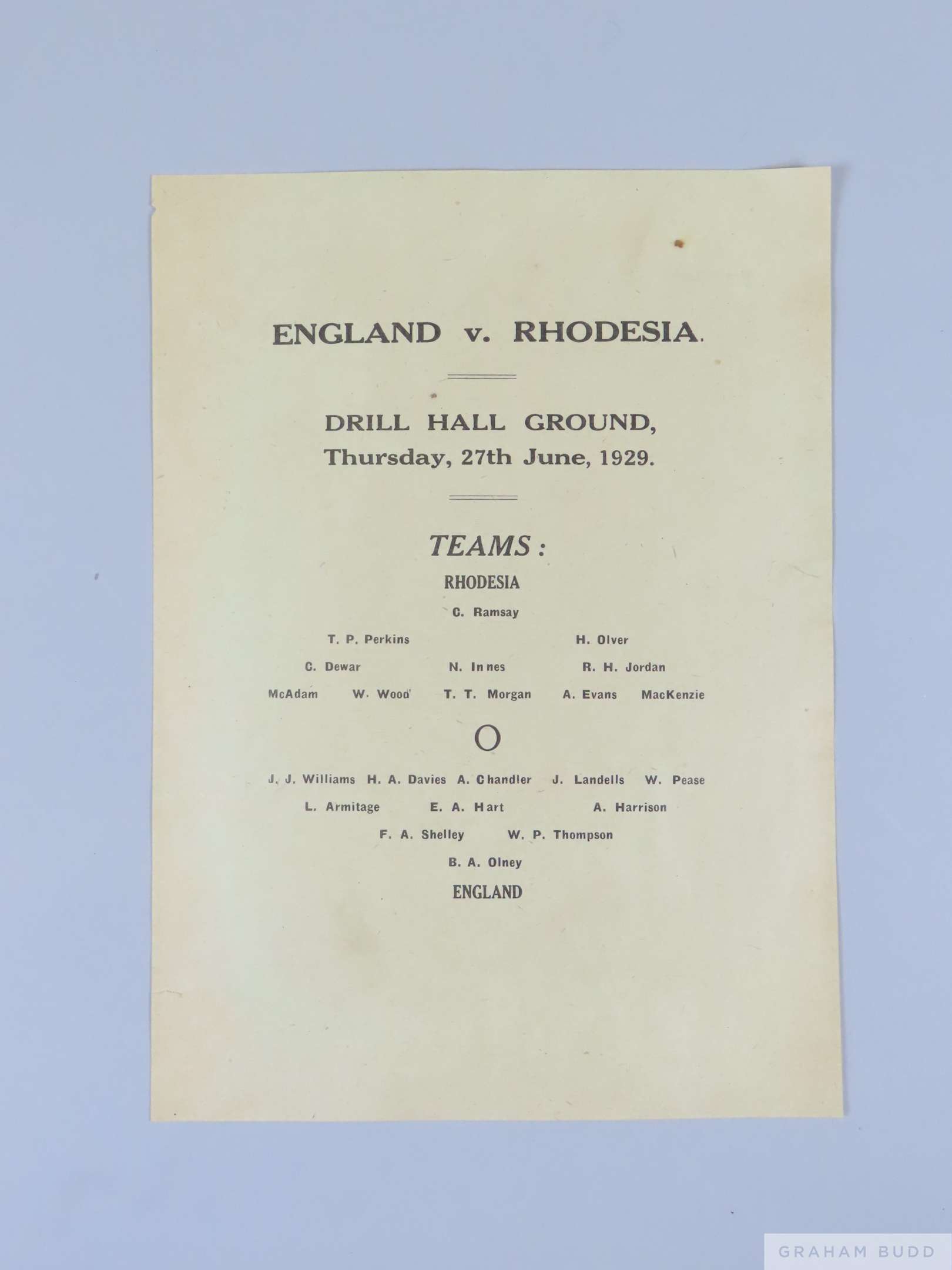 ENGLAND v. RHODESIA.

DRILL HALL GROUND,
Thursday, 27th June, 1929.

TEAMS :

RHODESIA

C. Ramsay

T. P. Perkins H. Olver

C. Dewar N. Innes R. H. Jordan

McAdam W. Wood T. T. Morgan A. Evans MacKenzie

O

J. J. Williams H. A. Davies A. Chandler J. Landells W. Pease

L. Armitage E. A. Hart A. Harrison

F. A. Shelley W. P. Thompson

B. A. Olney

ENGLAND

GRAHAM BUDD